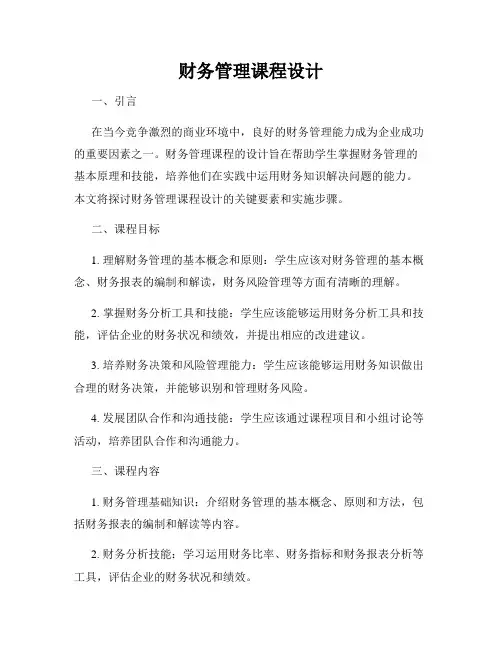 财务管理课程设计

一、引言

在当今竞争激烈的商业环境中，良好的财务管理能力成为企业成功的重要因素之一。财务管理课程的设计旨在帮助学生掌握财务管理的基本原理和技能，培养他们在实践中运用财务知识解决问题的能力。本文将探讨财务管理课程设计的关键要素和实施步骤。

二、课程目标

1. 理解财务管理的基本概念和原则：学生应该对财务管理的基本概念、财务报表的编制和解读，财务风险管理等方面有清晰的理解。

2. 掌握财务分析工具和技能：学生应该能够运用财务分析工具和技能，评估企业的财务状况和绩效，并提出相应的改进建议。

3. 培养财务决策和风险管理能力：学生应该能够运用财务知识做出合理的财务决策，并能够识别和管理财务风险。

4. 发展团队合作和沟通技能：学生应该通过课程项目和小组讨论等活动，培养团队合作和沟通能力。

三、课程内容

1. 财务管理基础知识：介绍财务管理的基本概念、原则和方法，包括财务报表的编制和解读等内容。

2. 财务分析技能：学习运用财务比率、财务指标和财务报表分析等工具，评估企业的财务状况和绩效。